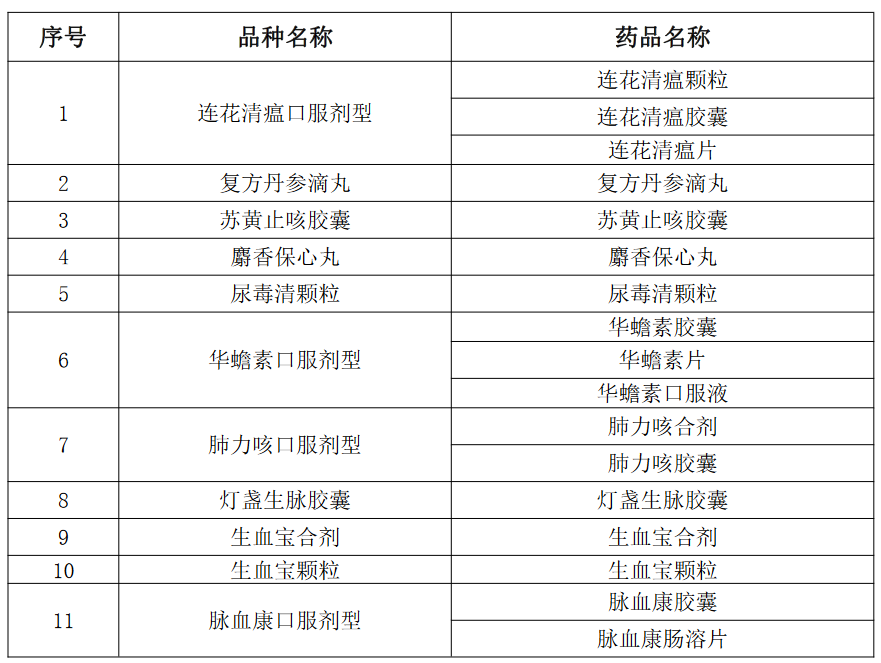 | 序号 | 品种名称 | 药品名称 |
|---|---|---|
| 1 | 连花清瘟口服剂型 | 连花清瘟颗粒 |
|  |  | 连花清瘟胶囊 |
|  |  | 连花清瘟片 |
| 2 | 复方丹参滴丸 | 复方丹参滴丸 |
| 3 | 苏黄止咳胶囊 | 苏黄止咳胶囊 |
| 4 | 麝香保心丸 | 麝香保心丸 |
| 5 | 尿毒清颗粒 | 尿毒清颗粒 |
| 6 | 华蟾素口服剂型 | 华蟾素胶囊 |
|  |  | 华蟾素片 |
|  |  | 华蟾素口服液 |
| 7 | 肺力咳口服剂型 | 肺力咳合剂 |
|  |  | 肺力咳胶囊 |
| 8 | 灯盏生脉胶囊 | 灯盏生脉胶囊 |
| 9 | 生血宝合剂 | 生血宝合剂 |
| 10 | 生血宝颗粒 | 生血宝颗粒 |
| 11 | 脉血康口服剂型 | 脉血康胶囊 |
|  |  | 脉血康肠溶片 |